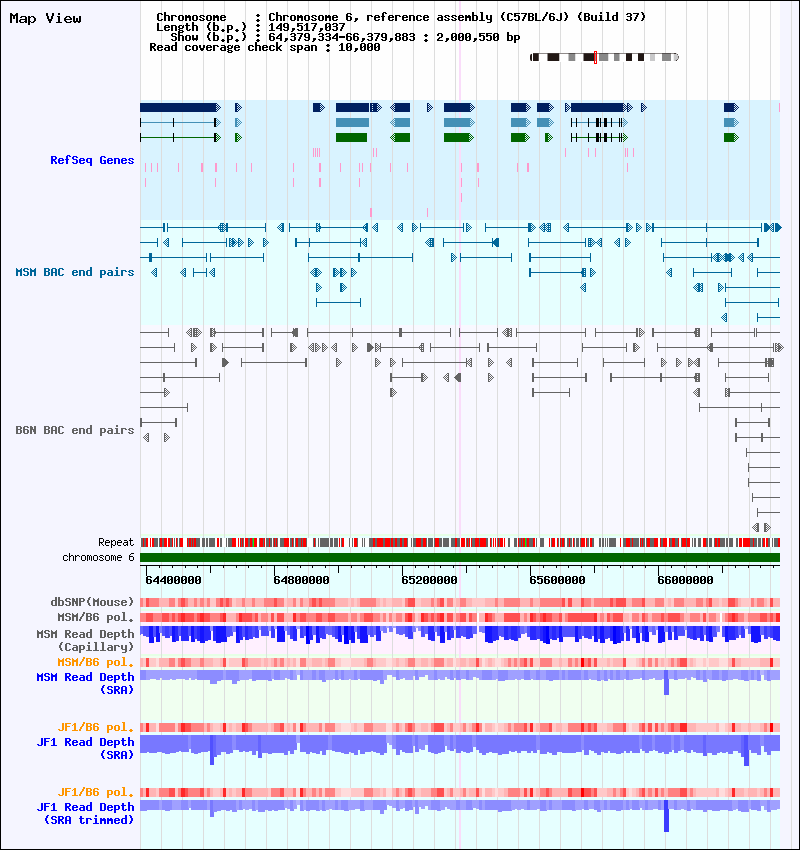 Map View

Chromosome : Chromosome 6, reference assembly (C57BL/6J) (Build 37)
Length (b.p.) : 149,517,037
Show (b.p.) : 64,379,334-66,379,883 : 2,000,550 bp
Read coverage check span : 10,000

RefSeq Genes

MSM BAC end pairs

B6N BAC end pairs

Repeat
chromosome 6

64400000 64800000 65200000 65600000 66000000

dbSNP(Mouse)
MSM/B6 pol.
MSM Read Depth (Capillary)
MSM/B6 pol.
MSM Read Depth (SRA)
JF1/B6 pol.
JF1 Read Depth (SRA)
JF1/B6 pol.
JF1 Read Depth (SRA trimmed)